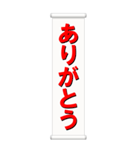 ありがとう